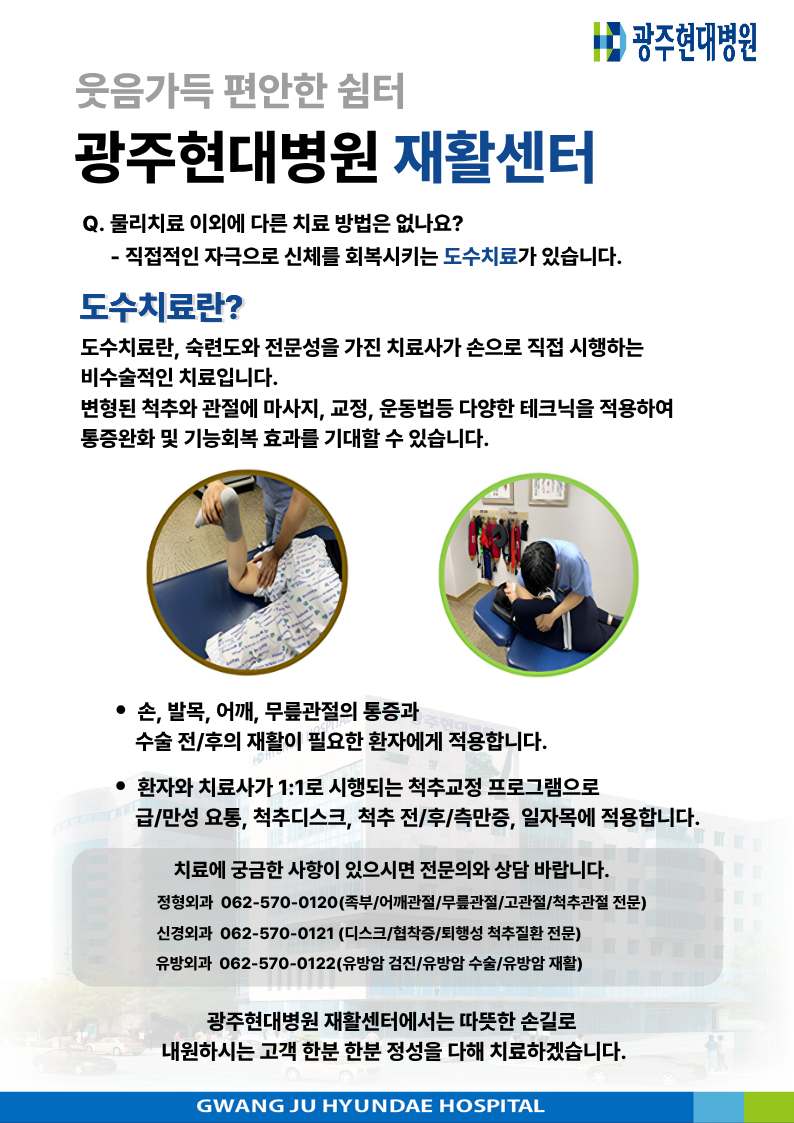 광주현대병원

웃음가득 편안한 쉼터

광주현대병원 재활센터

Q. 물리치료 이외에 다른 치료 방법은 없나요?
- 직접적인 자극으로 신체를 회복시키는 도수치료가 있습니다.

도수치료란?

도수치료란, 숙련도와 전문성을 가진 치료사가 손으로 직접 시행하는 비수술적인 치료입니다.
변형된 척추와 관절에 마사지, 교정, 운동법등 다양한 테크닉을 적용하여 통증완화 및 기능회복 효과를 기대할 수 있습니다.

• 손, 발목, 어깨, 무릎관절의 통증과 수술 전/후의 재활이 필요한 환자에게 적용합니다.

• 환자와 치료사가 1:1로 시행되는 척추교정 프로그램으로 급/만성 요통, 척추디스크, 척추 전/후/측만증, 일자목에 적용합니다.

치료에 궁금한 사항이 있으시면 전문의와 상담 바랍니다.
정형외과 062-570-0120(족부/어깨관절/무릎관절/고관절/척추관절 전문)
신경외과 062-570-0121 (디스크/협착증/퇴행성 척추질환 전문)
유방외과 062-570-0122(유방암 검진/유방암 수술/유방암 재활)

광주현대병원 재활센터에서는 따뜻한 손길로
내원하시는 고객 한분 한분 정성을 다해 치료하겠습니다.

GWANG JU HYUNDAE HOSPITAL